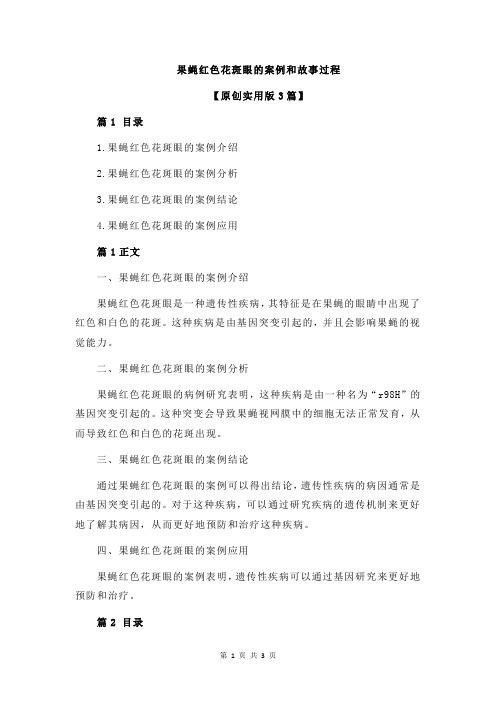 果蝇红色花斑眼的案例和故事过程

【原创实用版 3 篇】

篇 1 目录

1.果蝇红色花斑眼的案例介绍

2.果蝇红色花斑眼的案例分析

3.果蝇红色花斑眼的案例结论

4.果蝇红色花斑眼的案例应用

篇 1 正文

一、果蝇红色花斑眼的案例介绍

果蝇红色花斑眼是一种遗传性疾病，其特征是在果蝇的眼睛中出现了红色和白色的花斑。这种疾病是由基因突变引起的，并且会影响果蝇的视觉能力。

二、果蝇红色花斑眼的案例分析

果蝇红色花斑眼的病例研究表明，这种疾病是由一种名为“r98H”的基因突变引起的。这种突变会导致果蝇视网膜中的细胞无法正常发育，从而导致红色和白色的花斑出现。

三、果蝇红色花斑眼的案例结论

通过果蝇红色花斑眼的案例可以得出结论，遗传性疾病的病因通常是由基因突变引起的。对于这种疾病，可以通过研究疾病的遗传机制来更好地了解其病因，从而更好地预防和治疗这种疾病。

四、果蝇红色花斑眼的案例应用

果蝇红色花斑眼的案例表明，遗传性疾病可以通过基因研究来更好地预防和治疗。

篇 2 目录

第 1 页 共 3 页